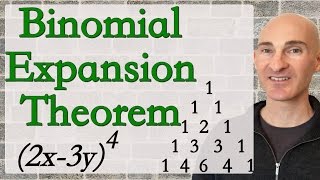 Binomial Expansion Theorem

$(2x-3y)^4$

1
1 1
1 2 1
1 3 3 1
1 4 6 4 1